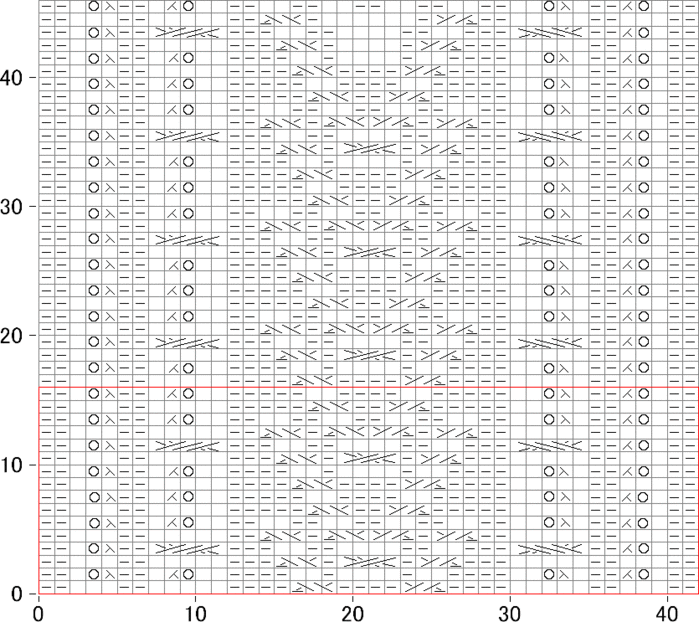 40
30
20
10
0
0
10
20
30
40